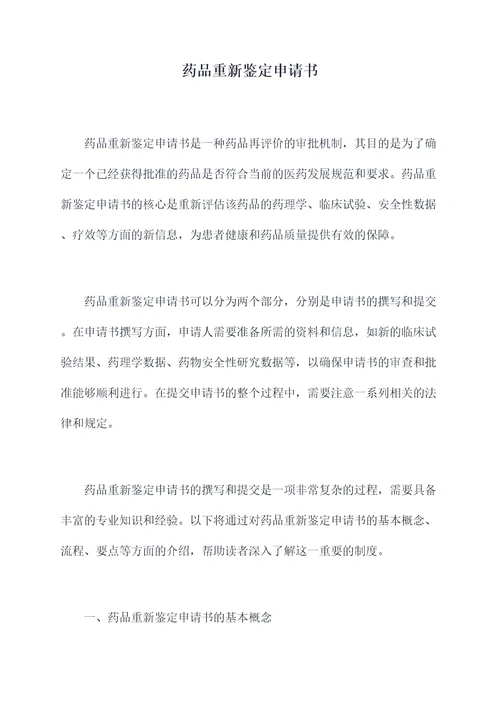 药品重新鉴定申请书

药品重新鉴定申请书是一种药品再评价的审批机制，其目的是为了确定一个已经获得批准的药品是否符合当前的医药发展规范和要求。药品重新鉴定申请书的核心是重新评估该药品的药理学、临床试验、安全性数据、疗效等方面的新信息，为患者健康和药品质量提供有效的保障。

药品重新鉴定申请书可以分为两个部分，分别是申请书的撰写和提交。在申请书撰写方面，申请人需要准备所需的资料和信息，如新的临床试验结果、药理学数据、药物安全性研究数据等，以确保申请书的审查和批准能够顺利进行。在提交申请书的整个过程中，需要注意一系列相关的法律和规定。

药品重新鉴定申请书的撰写和提交是一项非常复杂的过程，需要具备丰富的专业知识和经验。以下将通过对药品重新鉴定申请书的基本概念、流程、要点等方面的介绍，帮助读者深入了解这一重要的制度。

一、药品重新鉴定申请书的基本概念